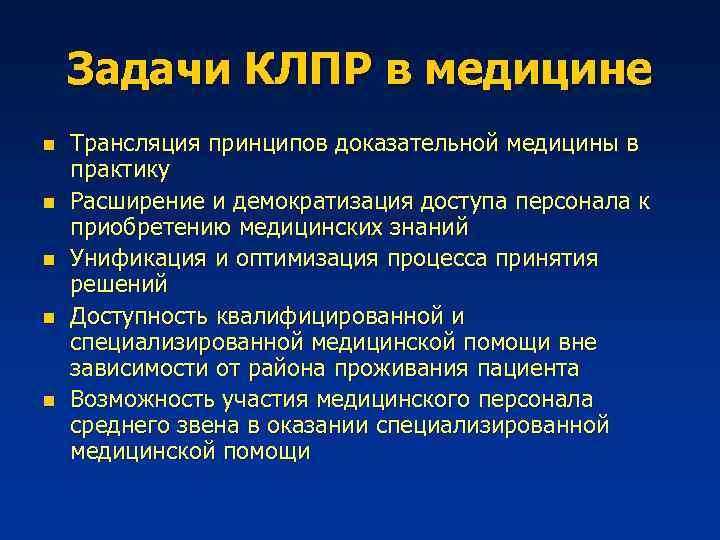 Задачи КЛПР в медицине

- Трансляция принципов доказательной медицины в практику
- Расширение и демократизация доступа персонала к приобретению медицинских знаний
- Унификация и оптимизация процесса принятия решений
- Доступность квалифицированной и специализированной медицинской помощи вне зависимости от района проживания пациента
- Возможность участия медицинского персонала среднего звена в оказании специализированной медицинской помощи